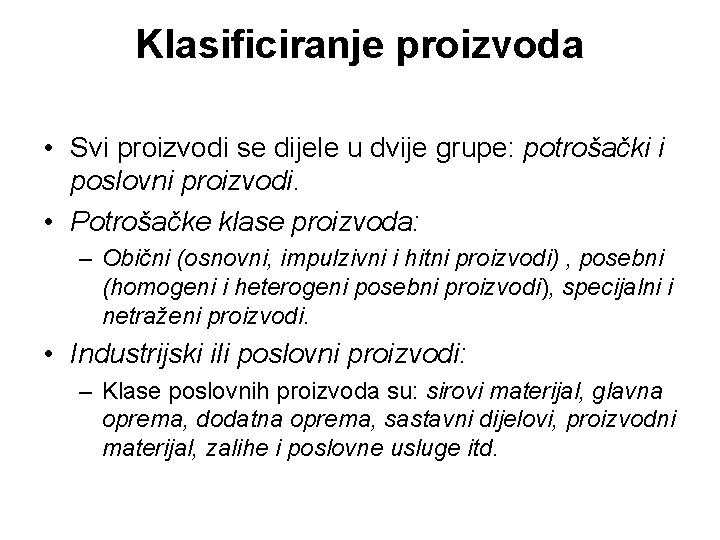 Klasificiranje proizvoda

• Svi proizvodi se dijele u dvije grupe: potrošački i poslovni proizvodi.

• Potrošačke klase proizvoda:

– Obični (osnovni, impulzivni i hitni proizvodi) , posebni (homogeni i heterogeni posebni proizvodi), specijalni i netraženi proizvodi.

• Industrijski ili poslovni proizvodi:

– Klase poslovnih proizvoda su: sirovi materijal, glavna oprema, dodatna oprema, sastavni dijelovi, proizvodni materijal, zalihe i poslovne usluge itd.